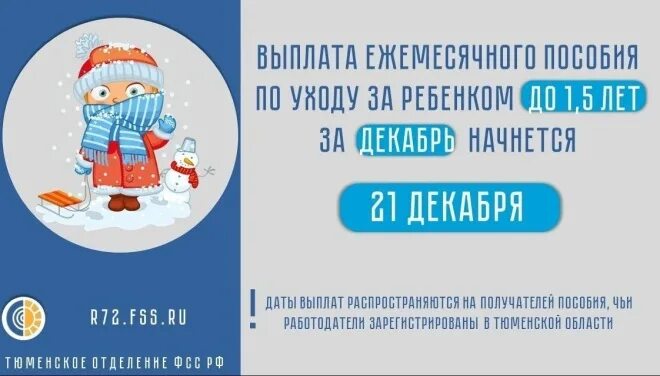 ВЫПЛАТА ЕЖЕМЕСЯЧНОГО ПОСОБИЯ ПО УХОДУ ЗА РЕБЕНКОМ ДО 1,5 ЛЕТ ЗА ДЕКАБРЬ НАЧНЕТСЯ

21 ДЕКАБРЯ

! ДАТЫ ВЫПЛАТ РАСПРОСТРАНЯЮТСЯ НА ПОЛУЧАТЕЛЕЙ ПОСОБИЯ, ЧЬИ РАБОТОДАТЕЛИ ЗАРЕГИСТРИРОВАНЫ В ТЮМЕНСКОЙ ОБЛАСТИ

R72.FSS.RU

ТЮМЕНСКОЕ ОТДЕЛЕНИЕ ФСС РФ